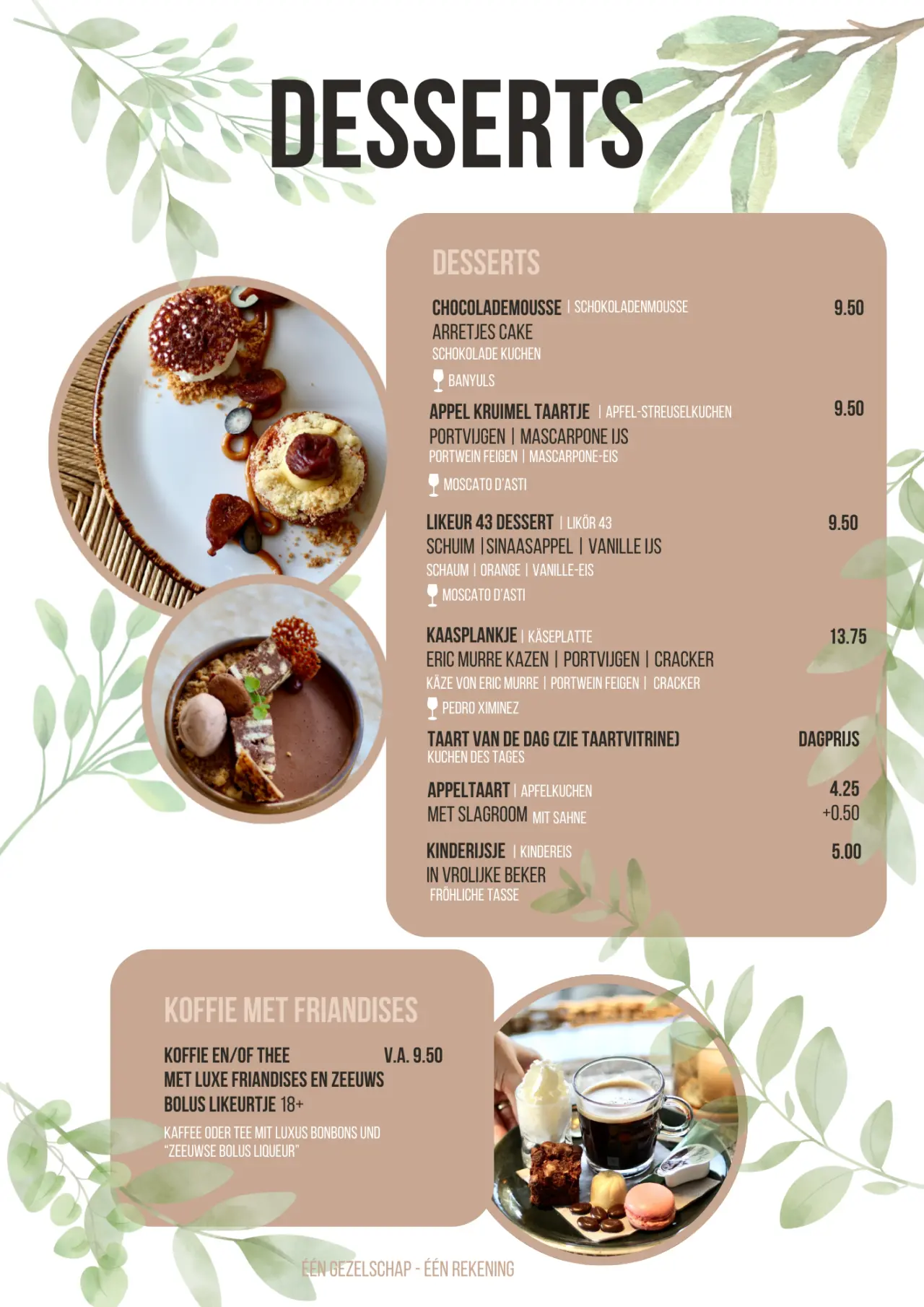 DESSERTS

DESSERTS

CHOCOLADEMOUSSE | SCHOKOLADENMOUSSE 9.50
ARRETJES CAKE
SCHOKOLADE KUCHEN
BANYULS

APPEL KRUIMEL TAARTJE | APFEL-STREUSELKUCHEN 9.50
PORTVIJGEN | MASCARPONE IJS
PORTWEIN FEIGEN | MASCARPONE-EIS
MOSCATO D'ASTI

LIKEUR 43 DESSERT | LIKÖR 43 9.50
SCHUIM | SINAASAPPEL | VANILLE IJS
SCHAUM | ORANGE | VANILLE-EIS
MOSCATO D'ASTI

KAASPLANKJE | KÄSEPLATTE 13.75
ERIC MURRE KAZEN | PORTVIJGEN | CRACKER
KÄZE VON ERIC MURRE | PORTWEIN FEIGEN | CRACKER
PEDRO XIMINEZ

TAART VAN DE DAG (ZIE TAARTVITRINE) DAGPRIJS
KUCHEN DES TAGES

APPELTAART | APFELKUCHEN 4.25
MET SLAGROOM MIT SAHNE +0.50

KINDERIJSJE | KINDEREIS 5.00
IN VROLIJKE BEKER
FRÖHLICHE TASSE

KOFFIE MET FRIANDISES

KOFFIE EN/OF THEE V.A. 9.50
MET LUXE FRIANDISES EN ZEEUWS BOLUS LIKEURTJE 18+
KAFFEE ODER TEE MIT LUXUS BONBONS UND "ZEEUWSE BOLUS LIQUEUR"

ÉÉN GEZELSCHAP - ÉÉN REKENING